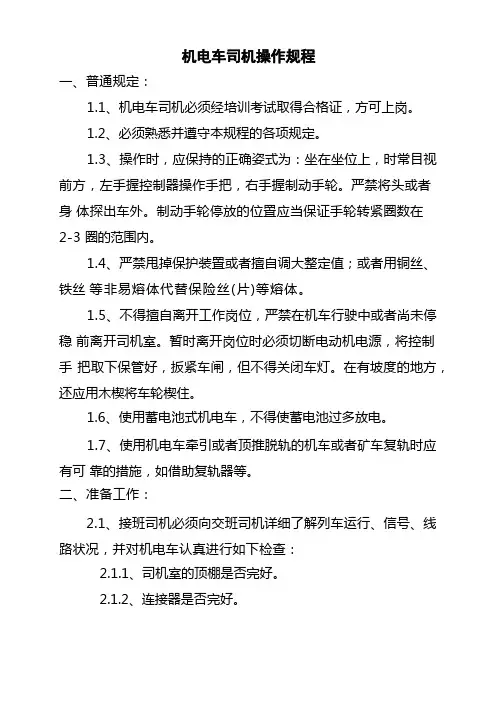 机电车司机操作规程

一、普通规定：

1.1、机电车司机必须经培训考试取得合格证，方可上岗。

1.2、必须熟悉并遵守本规程的各项规定。

1.3、操作时，应保持的正确姿式为：坐在坐位上，时常目视前方，左手握控制器操作手把，右手握制动手轮。严禁将头或者身 体探出车外。制动手轮停放的位置应当保证手轮转紧圈数在 2-3 圈的范围内。

1.4、严禁甩掉保护装置或者擅自调大整定值；或者用铜丝、铁丝 等非易熔体代替保险丝(片)等熔体。

1.5、不得擅自离开工作岗位，严禁在机车行驶中或者尚未停稳 前离开司机室。暂时离开岗位时必须切断电动机电源，将控制手 把取下保管好，扳紧车闸，但不得关闭车灯。在有坡度的地方，还应用木楔将车轮楔住。

1.6、使用蓄电池式机电车，不得使蓄电池过多放电。

1.7、使用机电车牵引或者顶推脱轨的机车或者矿车复轨时应有可 靠的措施，如借助复轨器等。

二、准备工作：

2.1、接班司机必须向交班司机详细了解列车运行、信号、线路状况，并对机电车认真进行如下检查：

2.1.1、司机室的顶棚是否完好。

2.1.2、连接器是否完好。